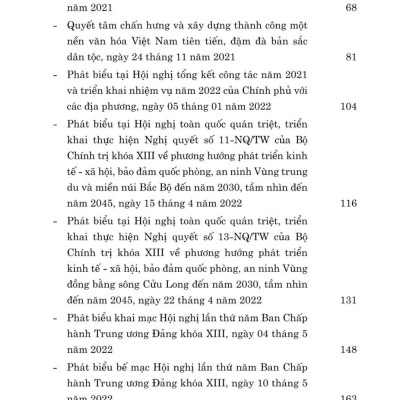 năm 2021 68

- Quyết tâm chấn hưng và xây dựng thành công một nền văn hóa Việt Nam tiên tiến, đậm đà bản sắc dân tộc, ngày 24 tháng 11 năm 2021 81

- Phát biểu tại Hội nghị tổng kết công tác năm 2021 và triển khai nhiệm vụ năm 2022 của Chính phủ với các địa phương, ngày 05 tháng 01 năm 2022 104

- Phát biểu tại Hội nghị toàn quốc quán triệt, triển khai thực hiện Nghị quyết số 11-NQ/TW của Bộ Chính trị khóa XIII về phương hướng phát triển kinh tế - xã hội, bảo đảm quốc phòng, an ninh Vùng trung du và miền núi Bắc Bộ đến năm 2030, tầm nhìn đến năm 2045, ngày 15 tháng 4 năm 2022 116

- Phát biểu tại Hội nghị toàn quốc quán triệt, triển khai thực hiện Nghị quyết số 13-NQ/TW của Bộ Chính trị khóa XIII về phương hướng phát triển kinh tế - xã hội, bảo đảm quốc phòng, an ninh Vùng đồng bằng sông Cửu Long đến năm 2030, tầm nhìn đến năm 2045, ngày 22 tháng 4 năm 2022 131

- Phát biểu khai mạc Hội nghị lần thứ năm Ban Chấp hành Trung ương Đảng khóa XIII, ngày 04 tháng 5 năm 2022 148

- Phát biểu bế mạc Hội nghị lần thứ năm Ban Chấp hành Trung ương Đảng khóa XIII, ngày 10 tháng 5 năm 2022 163